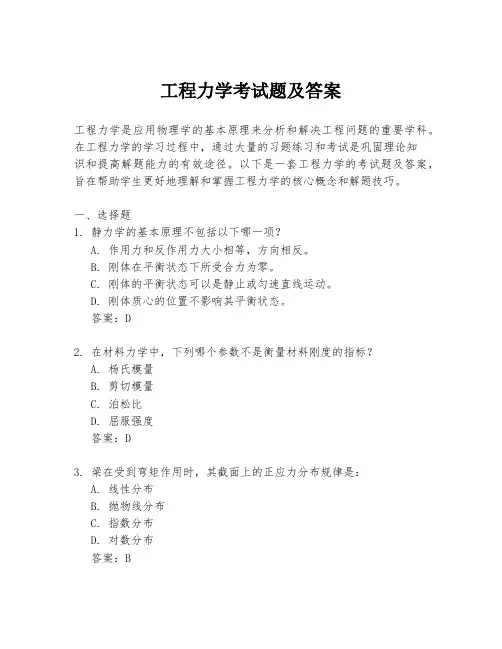 工程力学考试题及答案

工程力学是应用物理学的基本原理来分析和解决工程问题的重要学科。在工程力学的学习过程中，通过大量的习题练习和考试是巩固理论知识和提高解题能力的有效途径。以下是一套工程力学的考试题及答案，旨在帮助学生更好地理解和掌握工程力学的核心概念和解题技巧。

一、选择题
1. 静力学的基本原理不包括以下哪一项？
A. 作用力和反作用力大小相等，方向相反。
B. 刚体在平衡状态下所受合力为零。
C. 刚体的平衡状态可以是静止或匀速直线运动。
D. 刚体质心的位置不影响其平衡状态。
答案：D

2. 在材料力学中，下列哪个参数不是衡量材料刚度的指标？
A. 杨氏模量
B. 剪切模量
C. 泊松比
D. 屈服强度
答案：D

3. 梁在受到弯矩作用时，其截面上的正应力分布规律是：
A. 线性分布
B. 抛物线分布
C. 指数分布
D. 对数分布
答案：B